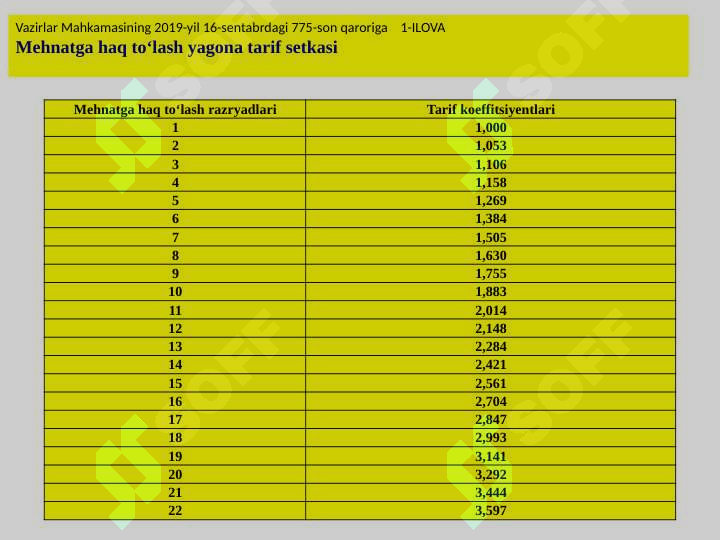 Vazirlar Mahkamasining 2019-yil 16-sentabrdagi 775-son qaroriga 1-ILOVA
Mehnatga haq to‘lash yagona tarif setkasi

| Mehnatga haq to‘lash razryadlari | Tarif koeffitsiyentlari |
|---|---|
| 1 | 1,000 |
| 2 | 1,053 |
| 3 | 1,106 |
| 4 | 1,158 |
| 5 | 1,269 |
| 6 | 1,384 |
| 7 | 1,505 |
| 8 | 1,630 |
| 9 | 1,755 |
| 10 | 1,883 |
| 11 | 2,014 |
| 12 | 2,148 |
| 13 | 2,284 |
| 14 | 2,421 |
| 15 | 2,561 |
| 16 | 2,704 |
| 17 | 2,847 |
| 18 | 2,993 |
| 19 | 3,141 |
| 20 | 3,292 |
| 21 | 3,444 |
| 22 | 3,597 |

SOFF SOFF SOFF SOFF